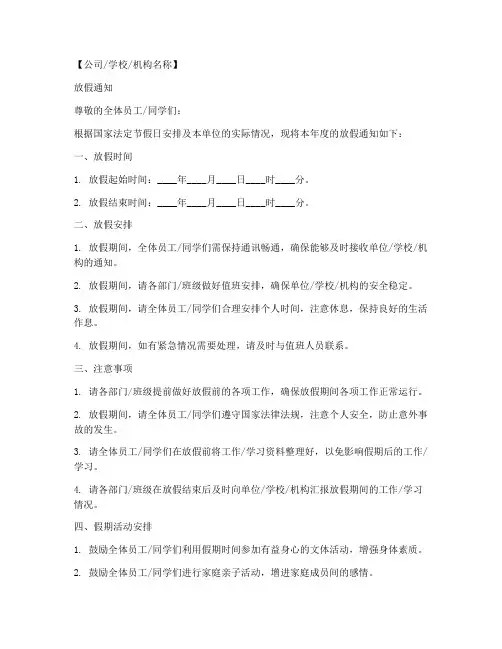 【公司/学校/机构名称】

放假通知

尊敬的全体员工/同学们：

根据国家法定节假日安排及本单位的实际情况，现将本年度的放假通知如下：

一、放假时间

1. 放假起始时间：____年____月____日____时____分。

2. 放假结束时间：____年____月____日____时____分。

二、放假安排

1. 放假期间，全体员工/同学们需保持通讯畅通，确保能够及时接收单位/学校/机构的通知。

2. 放假期间，请各部门/班级做好值班安排，确保单位/学校/机构的安全稳定。

3. 放假期间，请全体员工/同学们合理安排个人时间，注意休息，保持良好的生活作息。

4. 放假期间，如有紧急情况需要处理，请及时与值班人员联系。

三、注意事项

1. 请各部门/班级提前做好放假前的各项工作，确保放假期间各项工作正常运行。

2. 放假期间，请全体员工/同学们遵守国家法律法规，注意个人安全，防止意外事故的发生。

3. 请全体员工/同学们在放假前将工作/学习资料整理好，以免影响假期后的工作/学习。

4. 请各部门/班级在放假结束后及时向单位/学校/机构汇报放假期间的工作/学习情况。

四、假期活动安排

1. 鼓励全体员工/同学们利用假期时间参加有益身心的文体活动，增强身体素质。

2. 鼓励全体员工/同学们进行家庭亲子活动，增进家庭成员间的感情。